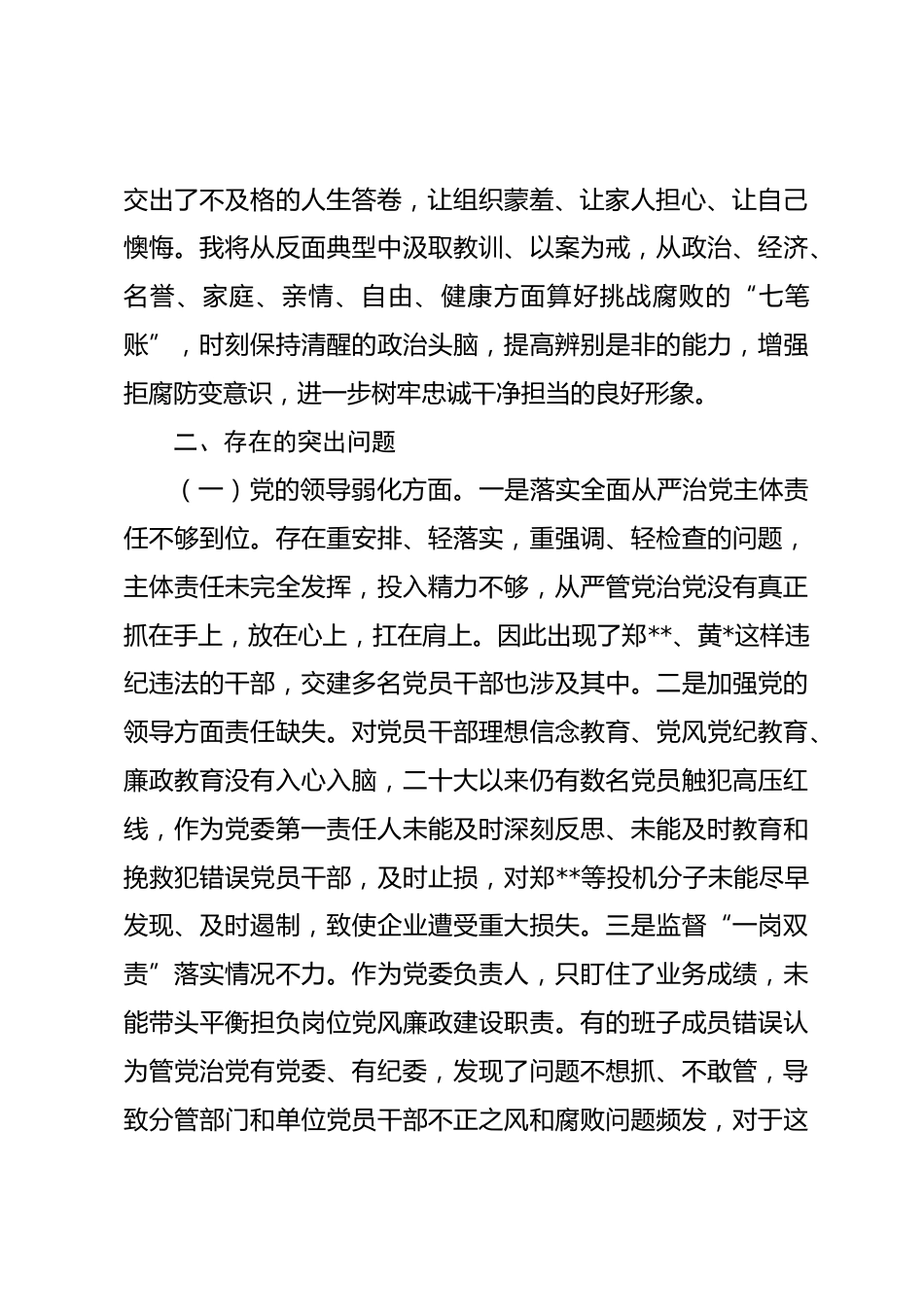 交出了不及格的人生答卷，让组织蒙羞、让家人担心、让自己懊悔。我将从反面典型中汲取教训、以案为戒，从政治、经济、名誉、家庭、亲情、自由、健康方面算好挑战腐败的“七笔账”，时刻保持清醒的政治头脑，提高辨别是非的能力，增强拒腐防变意识，进一步树牢忠诚干净担当的良好形象。

二、存在的突出问题

（一）党的领导弱化方面。一是落实全面从严治党主体责任不够到位。存在重安排、轻落实，重强调、轻检查的问题，主体责任未完全发挥，投入精力不够，从严管党治党没有真正抓在手上，放在心上，扛在肩上。因此出现了郑**、黄*这样违纪违法的干部，交建多名党员干部也涉及其中。二是加强党的领导方面责任缺失。对党员干部理想信念教育、党风党纪教育、廉政教育没有入心入脑，二十大以来仍有数名党员触犯高压红线，作为党委第一责任人未能及时深刻反思、未能及时教育和挽救犯错误党员干部，及时止损，对郑**等投机分子未能尽早发现、及时遏制，致使企业遭受重大损失。三是监督“一岗双责”落实情况不力。作为党委负责人，只盯住了业务成绩，未能带头平衡担负岗位党风廉政建设职责。有的班子成员错误认为管党治党有党委、有纪委，发现了问题不想抓、不敢管，导致分管部门和单位党员干部不正之风和腐败问题频发，对于这